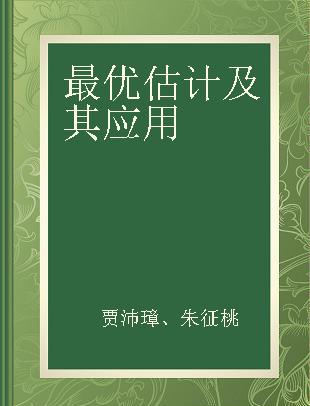 最优估计及其应用

贾沛璋、朱征桃